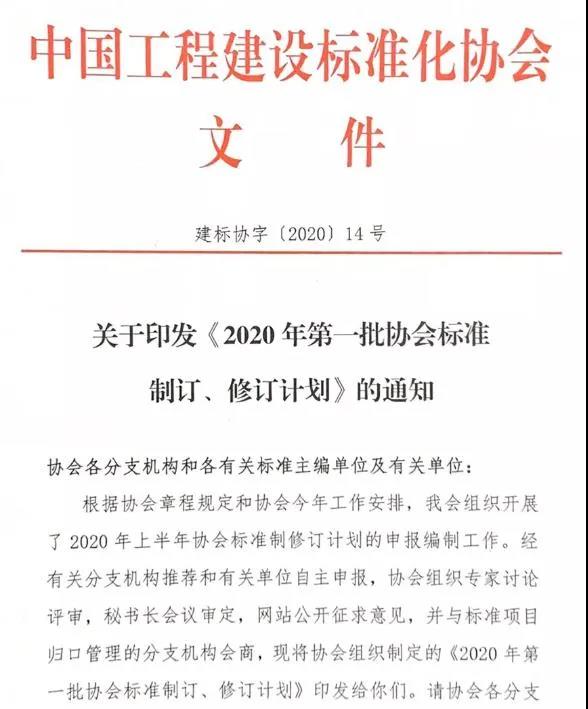 中国工程建设标准化协会
文　件

建标协字〔2020〕14号

关于印发《2020年第一批协会标准制订、修订计划》的通知

协会各分支机构和各有关标准主编单位及有关单位：

根据协会章程规定和协会今年工作安排，我会组织开展了2020年上半年协会标准制修订计划的申报编制工作。经有关分支机构推荐和有关单位自主申报，协会组织专家讨论评审，秘书长会议审定，网站公开征求意见，并与标准项目归口管理的分支机构会商，现将协会组织制定的《2020年第一批协会标准制订、修订计划》印发给你们。请协会各分支